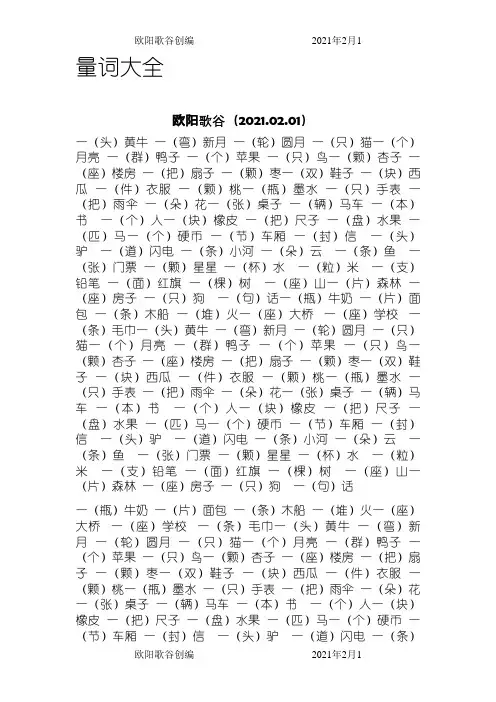 欧阳歌谷创编　　2021年2月1

量词大全

欧阳歌谷（2021.02.01）

一（头）黄牛 一（弯）新月 一（轮）圆月 一（只）猫一（个）月亮 一（群）鸭子 一（个）苹果 一（只）鸟一（颗）杏子 一（座）楼房 一（把）扇子 一（颗）枣一（双）鞋子 一（块）西瓜 一（件）衣服 一（颗）桃一（瓶）墨水 一（只）手表 一（把）雨伞 一（朵）花一（张）桌子 一（辆）马车 一（本）书 一（个）人一（块）橡皮 一（把）尺子 一（盘）水果 一（匹）马一（个）硬币 一（节）车厢 一（封）信 一（头）驴 一（道）闪电 一（条）小河 一（朵）云 一（条）鱼 一（张）门票 一（颗）星星 一（杯）水 一（粒）米 一（支）铅笔 一（面）红旗 一（棵）树 一（座）山一（片）森林 一（座）房子 一（只）狗 一（句）话一（瓶）牛奶 一（片）面包 一（条）木船 一（堆）火一（座）大桥 一（座）学校 一（条）毛巾一（头）黄牛 一（弯）新月 一（轮）圆月 一（只）猫一（个）月亮 一（群）鸭子 一（个）苹果 一（只）鸟一（颗）杏子 一（座）楼房 一（把）扇子 一（颗）枣一（双）鞋子 一（块）西瓜 一（件）衣服 一（颗）桃一（瓶）墨水 一（只）手表 一（把）雨伞 一（朵）花一（张）桌子 一（辆）马车 一（本）书 一（个）人一（块）橡皮 一（把）尺子 一（盘）水果 一（匹）马一（个）硬币 一（节）车厢 一（封）信 一（头）驴 一（道）闪电 一（条）小河 一（朵）云 一（条）鱼 一（张）门票 一（颗）星星 一（杯）水 一（粒）米 一（支）铅笔 一（面）红旗 一（棵）树 一（座）山一（片）森林 一（座）房子 一（只）狗 一（句）话

一（瓶）牛奶 一（片）面包 一（条）木船 一（堆）火一（座）大桥 一（座）学校 一（条）毛巾一（头）黄牛 一（弯）新月 一（轮）圆月 一（只）猫一（个）月亮 一（群）鸭子 一（个）苹果 一（只）鸟一（颗）杏子 一（座）楼房 一（把）扇子 一（颗）枣一（双）鞋子 一（块）西瓜 一（件）衣服 一（颗）桃一（瓶）墨水 一（只）手表 一（把）雨伞 一（朵）花一（张）桌子 一（辆）马车 一（本）书 一（个）人一（块）橡皮 一（把）尺子 一（盘）水果 一（匹）马一（个）硬币 一（节）车厢 一（封）信 一（头）驴 一（道）闪电 一（条）

欧阳歌谷创编　　2021年2月1